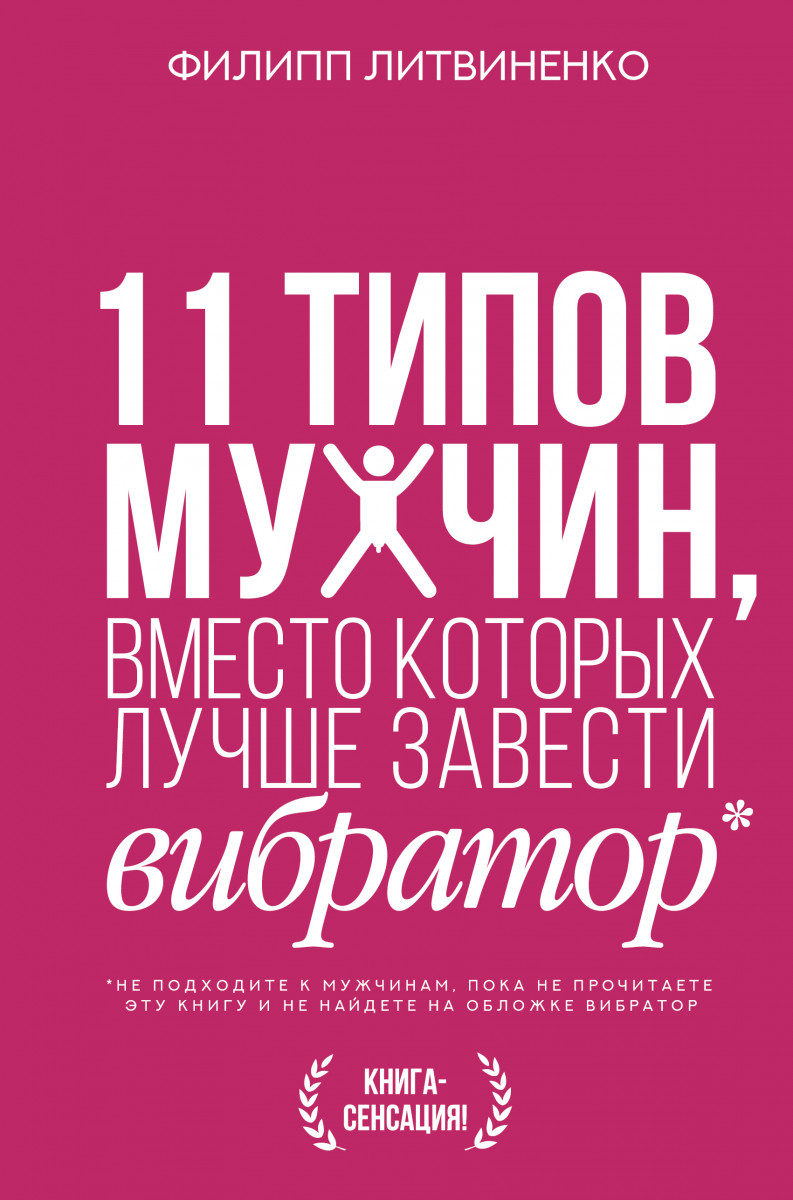 ФИЛИПП ЛИТВИНЕНКО

11 ТИПОВ МУЖЧИН, ВМЕСТО КОТОРЫХ ЛУЧШЕ ЗАВЕСТИ вибратор*

*НЕ ПОДХОДИТЕ К МУЖЧИНАМ, ПОКА НЕ ПРОЧИТАЕТЕ ЭТУ КНИГУ И НЕ НАЙДЕТЕ НА ОБЛОЖКЕ ВИБРАТОР

КНИГА-СЕНСАЦИЯ!